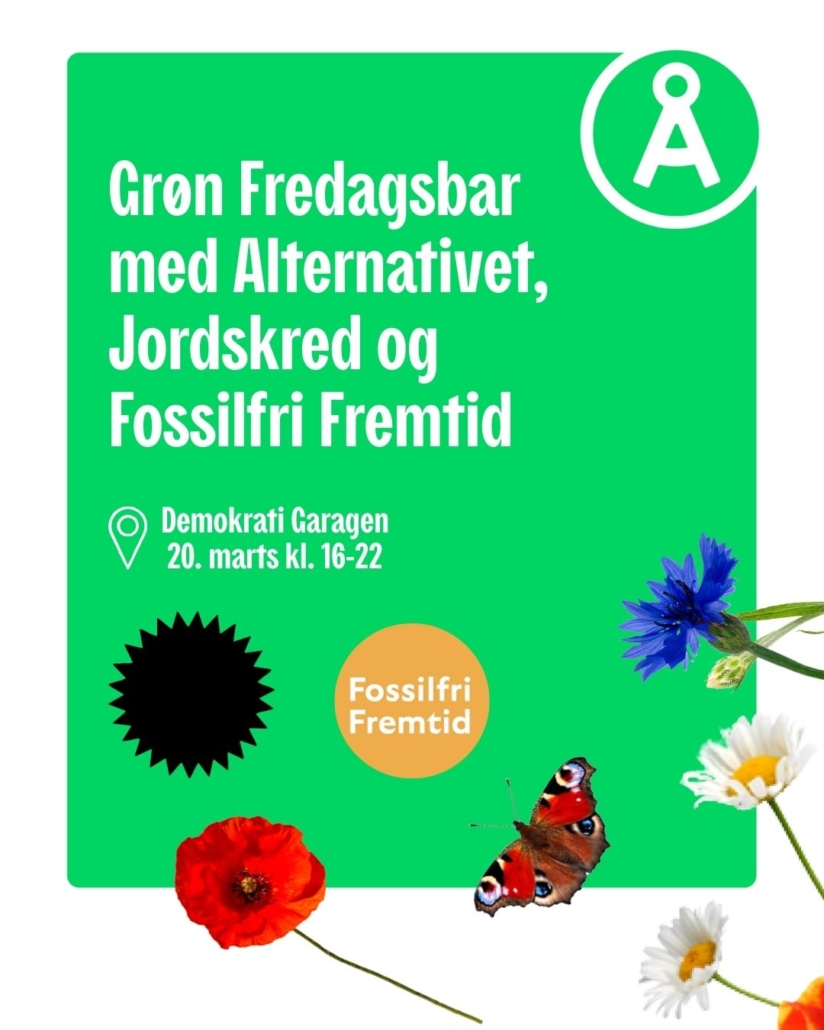 Å

Grøn Fredagsbar med Alternativet, Jordskred og Fossilfri Fremtid

Demokrati Garagen
20. marts kl. 16-22

Fossilfri
Fremtid